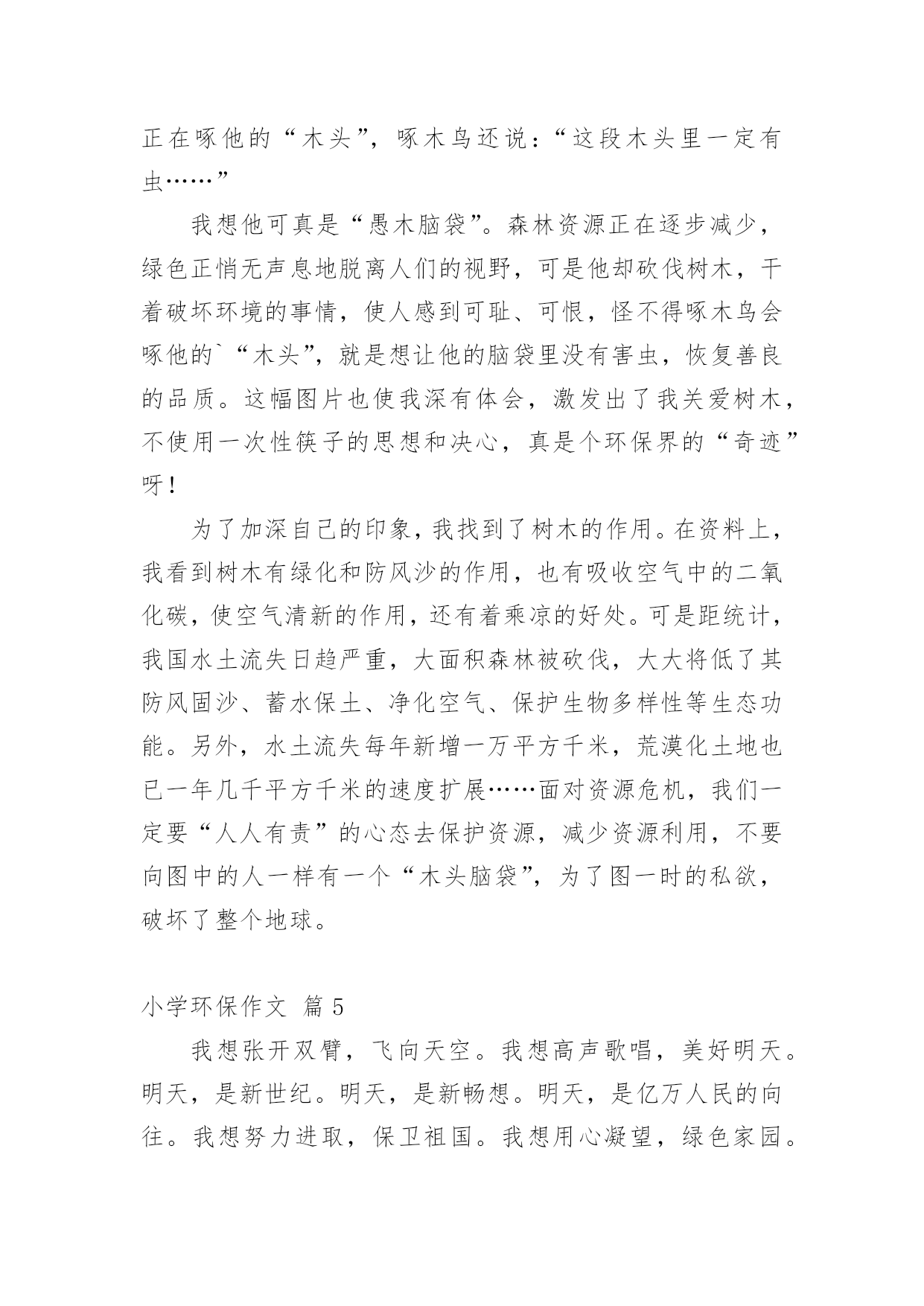 正在啄他的“木头”，啄木鸟还说：“这段木头里一定有虫……”

我想他可真是“愚木脑袋”。森林资源正在逐步减少，绿色正悄无声息地脱离人们的视野，可是他却砍伐树木，干着破坏环境的事情，使人感到可耻、可恨，怪不得啄木鸟会啄他的`“木头”，就是想让他的脑袋里没有害虫，恢复善良的品质。这幅图片也使我深有体会，激发出了我关爱树木，不使用一次性筷子的思想和决心，真是个环保界的“奇迹”呀！

为了加深自己的印象，我找到了树木的作用。在资料上，我看到树木有绿化和防风沙的作用，也有吸收空气中的二氧化碳，使空气清新的作用，还有着乘凉的好处。可是距统计，我国水土流失日趋严重，大面积森林被砍伐，大大将低了其防风固沙、蓄水保土、净化空气、保护生物多样性等生态功能。另外，水土流失每年新增一万平方千米，荒漠化土地也已一年几千平方千米的速度扩展……面对资源危机，我们一定要“人人有责”的心态去保护资源，减少资源利用，不要向图中的人一样有一个“木头脑袋”，为了图一时的私欲，破坏了整个地球。

小学环保作文 篇 5

我想张开双臂，飞向天空。我想高声歌唱，美好明天。明天，是新世纪。明天，是新畅想。明天，是亿万人民的向往。我想努力进取，保卫祖国。我想用心凝望，绿色家园。